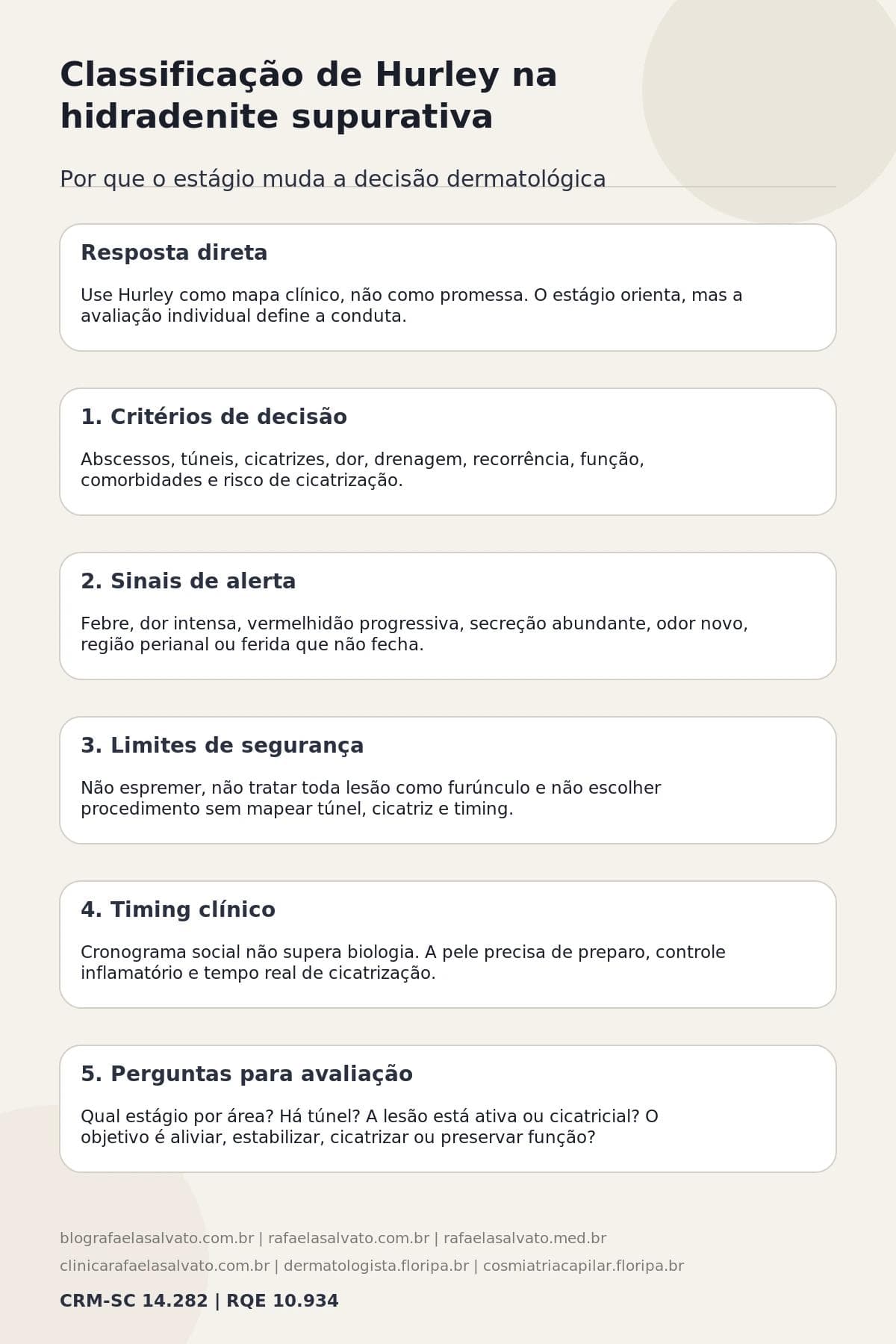 Classificação de Hurley na hidradenite supurativa

Por que o estágio muda a decisão dermatológica

Resposta direta

Use Hurley como mapa clínico, não como promessa. O estágio orienta, mas a avaliação individual define a conduta.

1. Critérios de decisão

Abscessos, túneis, cicatrizes, dor, drenagem, recorrência, função, comorbidades e risco de cicatrização.

2. Sinais de alerta

Febre, dor intensa, vermelhidão progressiva, secreção abundante, odor novo, região perianal ou ferida que não fecha.

3. Limites de segurança

Não espremer, não tratar toda lesão como furúnculo e não escolher procedimento sem mapear túnel, cicatriz e timing.

4. Timing clínico

Cronograma social não supera biologia. A pele precisa de preparo, controle inflamatório e tempo real de cicatrização.

5. Perguntas para avaliação

Qual estágio por área? Há túnel? A lesão está ativa ou cicatricial? O objetivo é aliviar, estabilizar, cicatrizar ou preservar função?

blografaelasalvato.com.br | rafaelasalvato.com.br | rafaelasalvato.med.br

clinicarafaelasalvato.com.br | dermatologista.floripa.br | cosmiatriacapilar.floripa.br

CRM-SC 14.282 | RQE 10.934